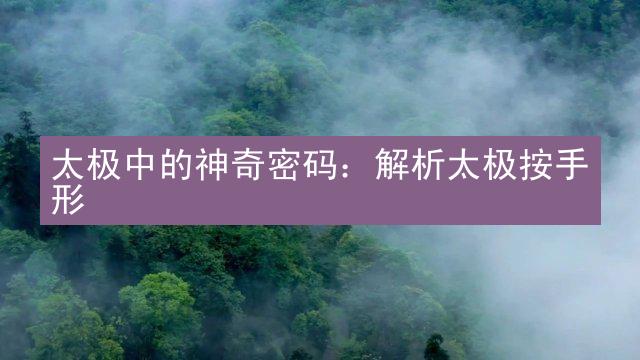 太极中的神奇密码：解析太极按手形